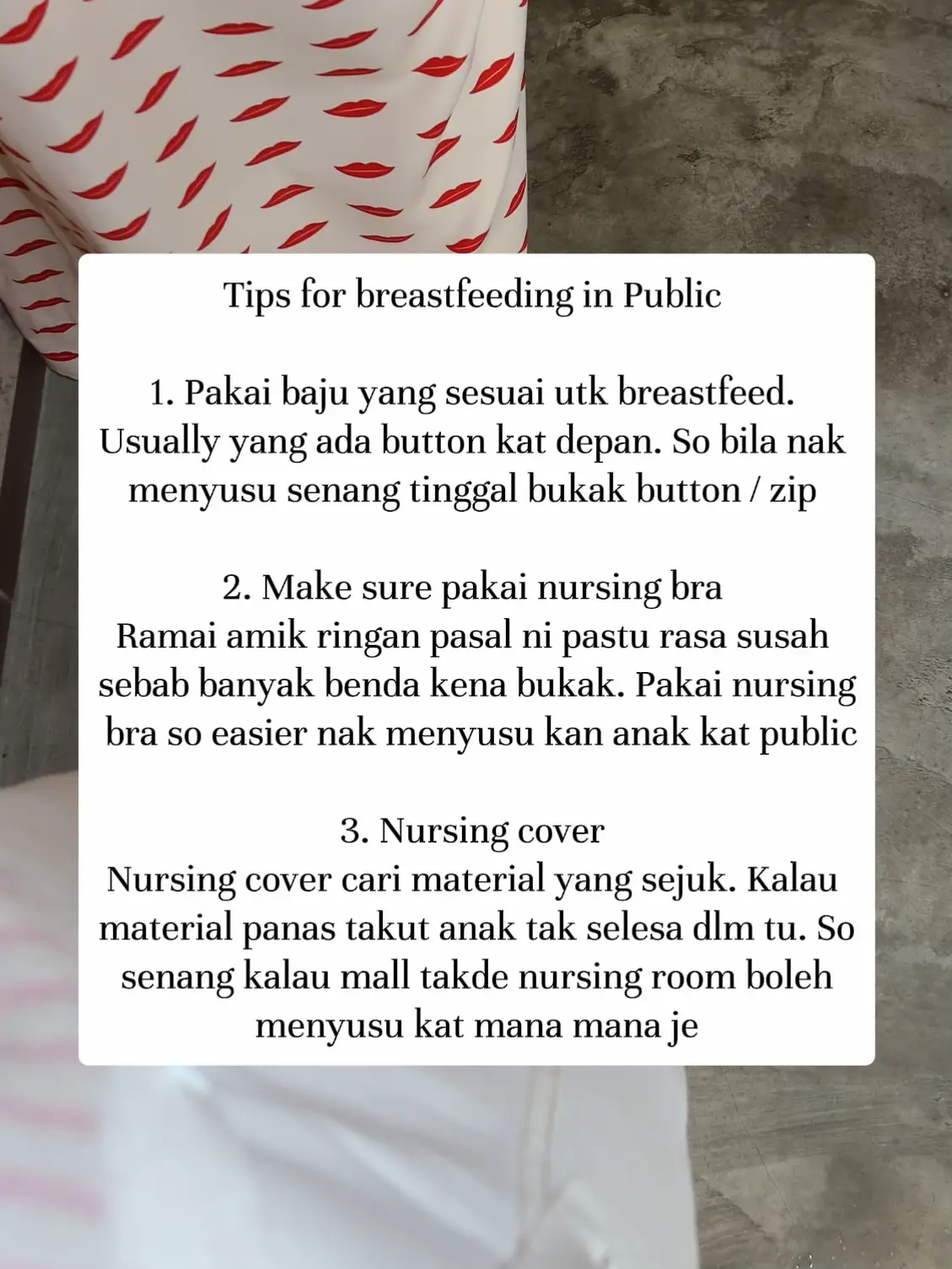 Tips for breastfeeding in Public

1. Pakai baju yang sesuai utk breastfeed. Usually yang ada button kat depan. So bila nak menyusu senang tinggal bukak button / zip

2. Make sure pakai nursing bra
Ramai amik ringan pasal ni pastu rasa susah sebab banyak benda kena bukak. Pakai nursing bra so easier nak menyusu kan anak kat public

3. Nursing cover
Nursing cover cari material yang sejuk. Kalau material panas takut anak tak selesa dlm tu. So senang kalau mall takde nursing room boleh menyusu kat mana mana je